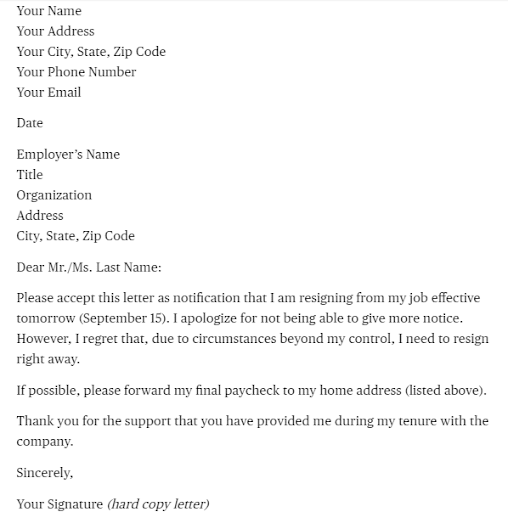 Your Name
Your Address
Your City, State, Zip Code
Your Phone Number
Your Email

Date

Employer's Name
Title
Organization
Address
City, State, Zip Code

Dear Mr./Ms. Last Name:

Please accept this letter as notification that I am resigning from my job effective tomorrow (September 15). I apologize for not being able to give more notice. However, I regret that, due to circumstances beyond my control, I need to resign right away.

If possible, please forward my final paycheck to my home address (listed above).

Thank you for the support that you have provided me during my tenure with the company.

Sincerely,

Your Signature (hard copy letter)